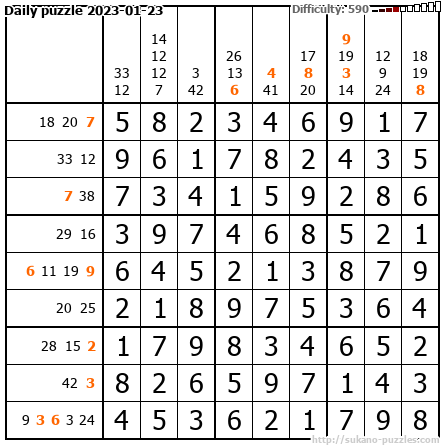 Daily puzzle 2023-01-23

Difficulty: 590

| | 33 12 | 14 12 12 7 | 3 42 | 26 13 6 | 4 41 | 17 8 20 | 9 19 3 14 | 12 9 24 | 18 19 8 |
|---|---|---|---|---|---|---|---|---|---|
| 18 20 7 | 5 | 8 | 2 | 3 | 4 | 6 | 9 | 1 | 7 |
| 33 12 | 9 | 6 | 1 | 7 | 8 | 2 | 4 | 3 | 5 |
| 7 38 | 7 | 3 | 4 | 1 | 5 | 9 | 2 | 8 | 6 |
| 29 16 | 3 | 9 | 7 | 4 | 6 | 8 | 5 | 2 | 1 |
| 6 11 19 9 | 6 | 4 | 5 | 2 | 1 | 3 | 8 | 7 | 9 |
| 20 25 | 2 | 1 | 8 | 9 | 7 | 5 | 3 | 6 | 4 |
| 28 15 2 | 1 | 7 | 9 | 8 | 3 | 4 | 6 | 5 | 2 |
| 42 3 | 8 | 2 | 6 | 5 | 9 | 7 | 1 | 4 | 3 |
| 9 3 6 3 24 | 4 | 5 | 3 | 6 | 2 | 1 | 7 | 9 | 8 |

http://sukano-puzzles.com